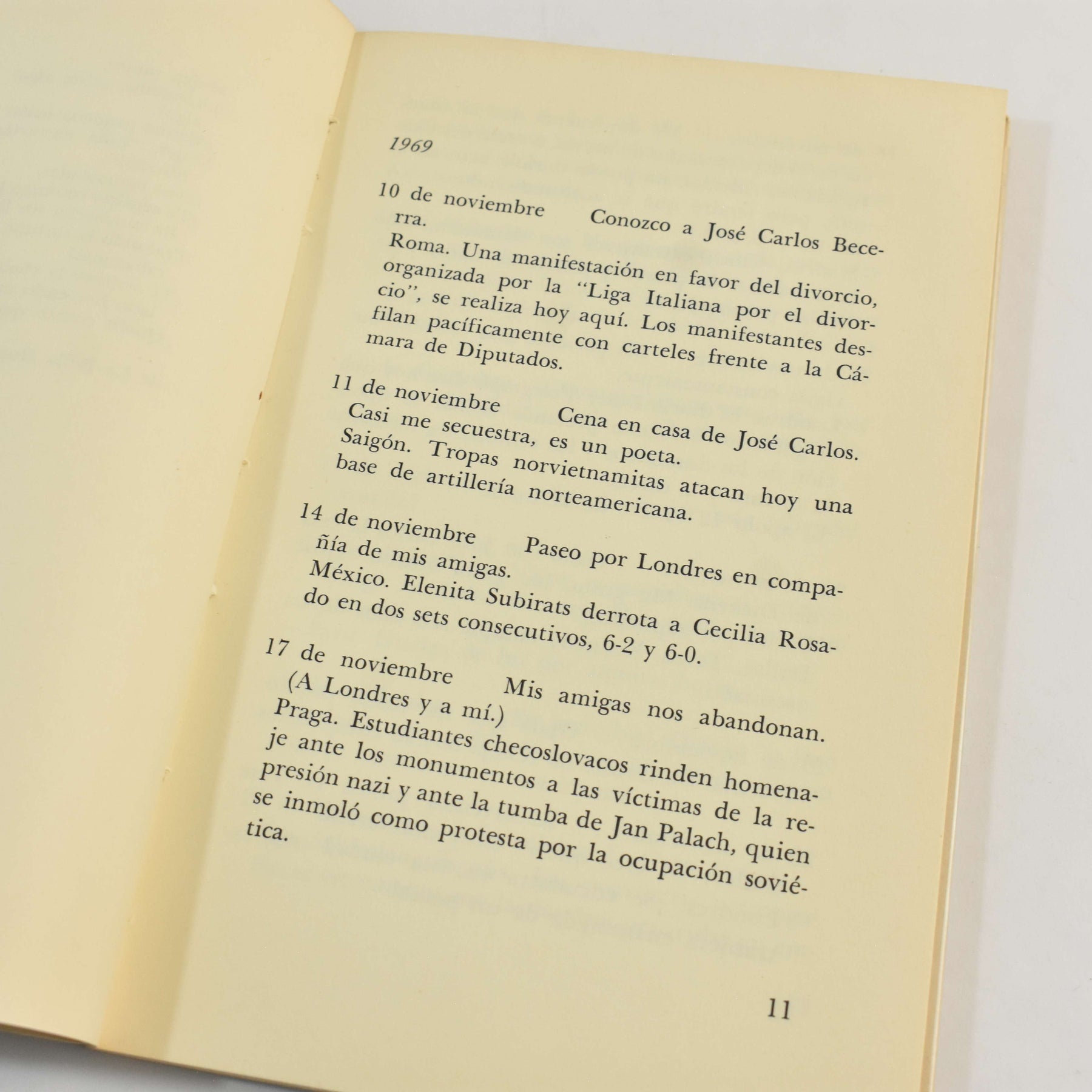 1969

10 de noviembre Conozco a José Carlos Becerra.
Roma. Una manifestación en favor del divorcio, organizada por la "Liga Italiana por el divorcio", se realiza hoy aquí. Los manifestantes desfilan pacíficamente con carteles frente a la Cámara de Diputados.

11 de noviembre Cena en casa de José Carlos. Casi me secuestra, es un poeta.
Saigón. Tropas norvietnamitas atacan hoy una base de artillería norteamericana.

14 de noviembre Paseo por Londres en compañía de mis amigas.
México. Elenita Subirats derrota a Cecilia Rosado en dos sets consecutivos, 6-2 y 6-0.

17 de noviembre Mis amigas nos abandonan. (A Londres y a mí.)
Praga. Estudiantes checoslovacos rinden homenaje ante los monumentos a las víctimas de la represión nazi y ante la tumba de Jan Palach, quien se inmoló como protesta por la ocupación soviética.

11